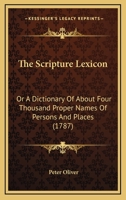 KESSINGER'S LEGACY REPRINTS

The Scripture Lexicon

Or A Dictionary Of About Four Thousand Proper Names Of Persons And Places (1787)

Peter Oliver